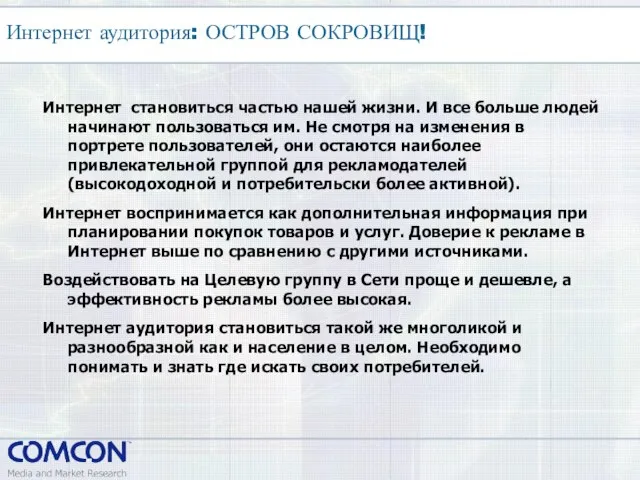 Интернет аудитория: ОСТРОВ СОКРОВИЩ!

Интернет становиться частью нашей жизни. И все больше людей начинают пользоваться им. Не смотря на изменения в портрете пользователей, они остаются наиболее привлекательной группой для рекламодателей (высокодоходной и потребительски более активной).

Интернет воспринимается как дополнительная информация при планировании покупок товаров и услуг. Доверие к рекламе в Интернет выше по сравнению с другими источниками.

Воздействовать на Целевую группу в Сети проще и дешевле, а эффективность рекламы более высокая.

Интернет аудитория становиться такой же многоликой и разнообразной как и население в целом. Необходимо понимать и знать где искать своих потребителей.

COMCON
Media and Market Research